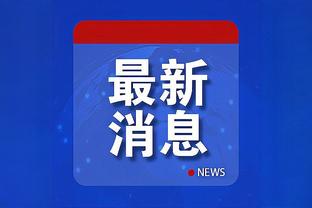 最新
消息

NEWS